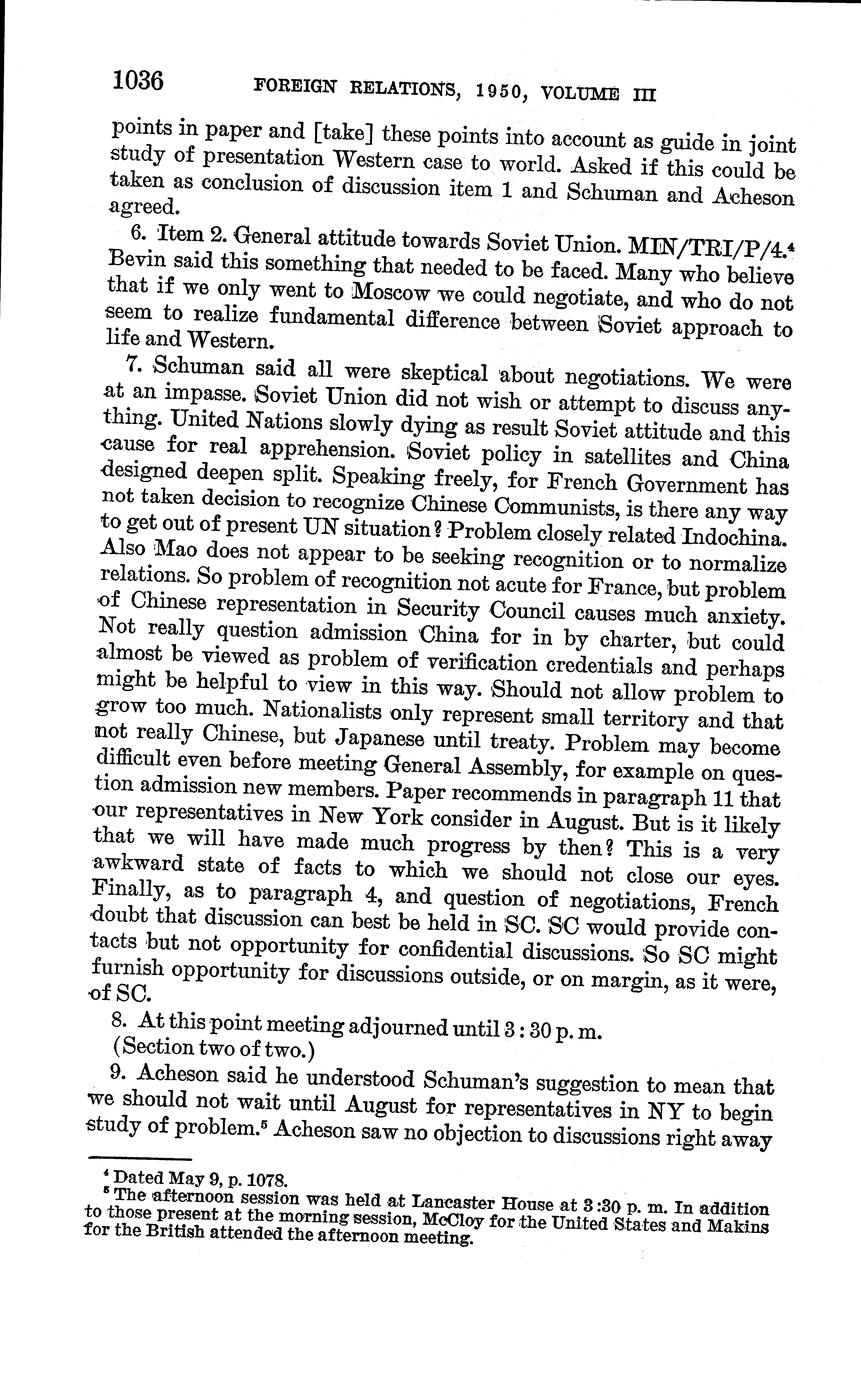 1036 FOREIGN RELATIONS, 1950, VOLUME III

points in paper and [take] these points into account as guide in joint study of presentation Western case to world. Asked if this could be taken as conclusion of discussion item 1 and Schuman and Acheson agreed.

6. Item 2. General attitude towards Soviet Union. MIN/TRI/P/4.$^4$ Bevin said this something that needed to be faced. Many who believe that if we only went to Moscow we could negotiate, and who do not seem to realize fundamental difference between Soviet approach to life and Western.

7. Schuman said all were skeptical about negotiations. We were at an impasse. Soviet Union did not wish or attempt to discuss anything. United Nations slowly dying as result Soviet attitude and this cause for real apprehension. Soviet policy in satellites and China designed deepen split. Speaking freely, for French Government has not taken decision to recognize Chinese Communists, is there any way to get out of present UN situation? Problem closely related Indochina. Also Mao does not appear to be seeking recognition or to normalize relations. So problem of recognition not acute for France, but problem of Chinese representation in Security Council causes much anxiety. Not really question admission China for in by charter, but could almost be viewed as problem of verification credentials and perhaps might be helpful to view in this way. Should not allow problem to grow too much. Nationalists only represent small territory and that not really Chinese, but Japanese until treaty. Problem may become difficult even before meeting General Assembly, for example on question admission new members. Paper recommends in paragraph 11 that our representatives in New York consider in August. But is it likely that we will have made much progress by then? This is a very awkward state of facts to which we should not close our eyes. Finally, as to paragraph 4, and question of negotiations, French doubt that discussion can best be held in SC. SC would provide contacts but not opportunity for confidential discussions. So SC might furnish opportunity for discussions outside, or on margin, as it were, of SC.

8. At this point meeting adjourned until 3:30 p. m.
(Section two of two.)

9. Acheson said he understood Schuman's suggestion to mean that we should not wait until August for representatives in NY to begin study of problem.$^5$ Acheson saw no objection to discussions right away

$^4$ Dated May 9, p. 1078.
$^5$ The afternoon session was held at Lancaster House at 3:30 p. m. In addition to those present at the morning session, McCloy for the United States and Makins for the British attended the afternoon meeting.